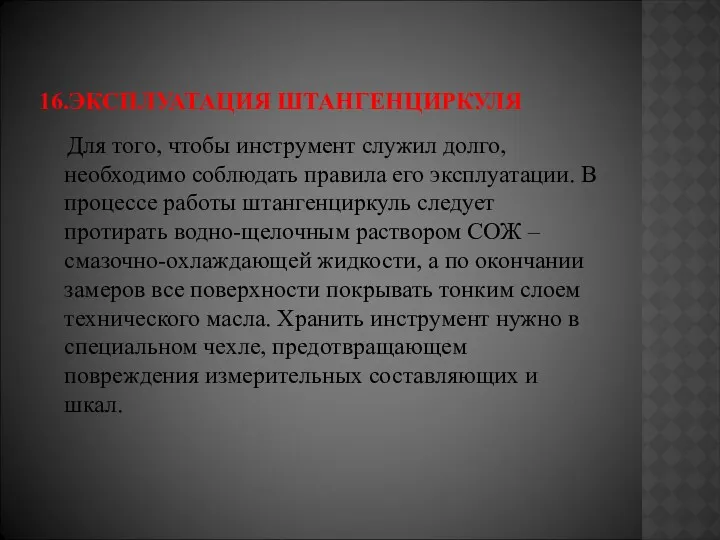 16.ЭКСПЛУАТАЦИЯ ШТАНГЕНЦИРКУЛЯ

Для того, чтобы инструмент служил долго, необходимо соблюдать правила его эксплуатации. В процессе работы штангенциркуль следует протирать водно-щелочным раствором СОЖ – смазочно-охлаждающей жидкости, а по окончании замеров все поверхности покрывать тонким слоем технического масла. Хранить инструмент нужно в специальном чехле, предотвращающем повреждения измерительных составляющих и шкал.